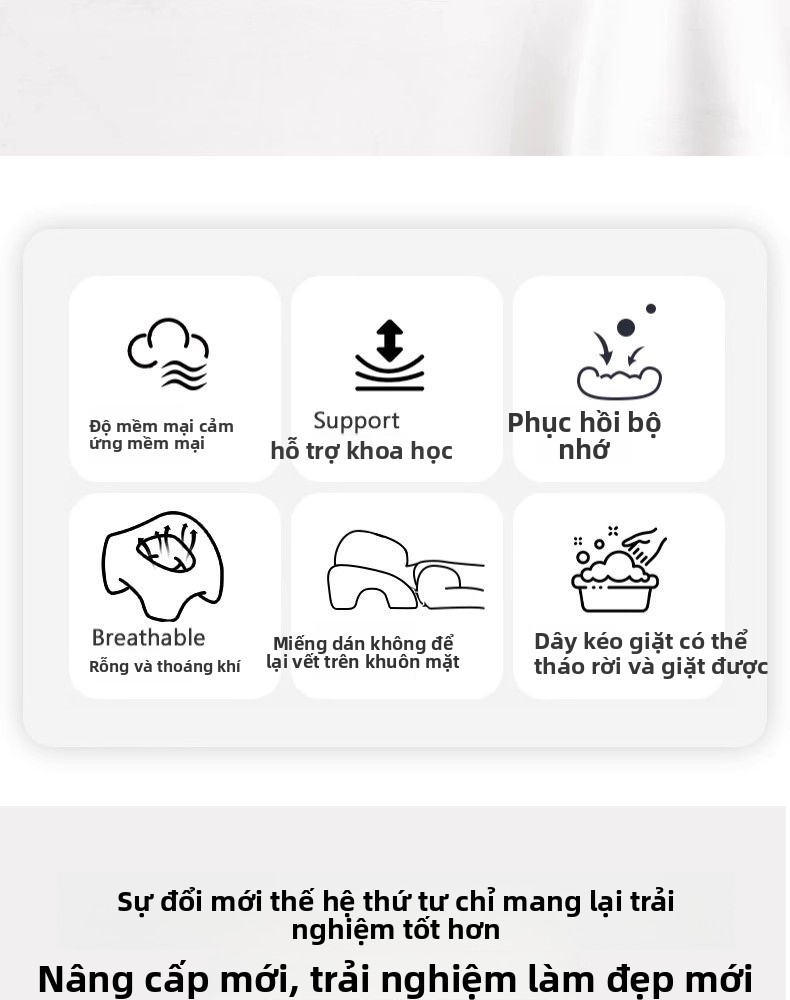 Độ mềm mại cảm ứng mềm mại

Support
hỗ trợ khoa học

Phục hồi bộ nhớ

Breathable
Rỗng và thoáng khí

Miếng dán không để lại vết trên khuôn mặt

Dây kéo giặt có thể tháo rời và giặt được

Sự đổi mới thế hệ thứ tư chỉ mang lại trải nghiệm tốt hơn

Nâng cấp mới, trải nghiệm làm đẹp mới